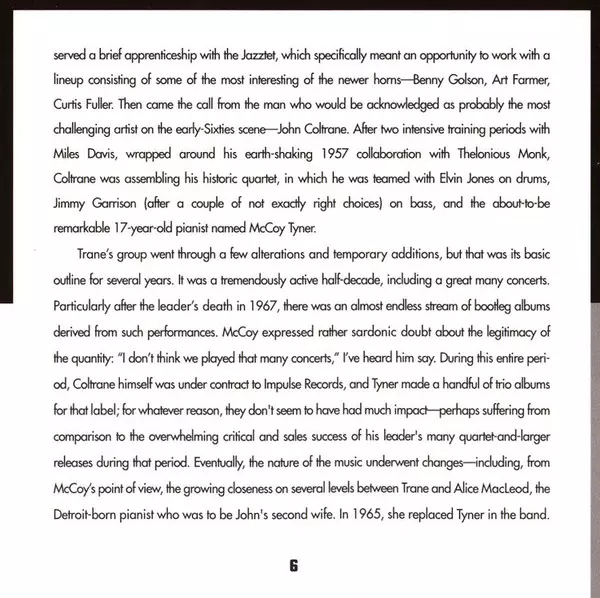 served a brief apprenticeship with the Jazztet, which specifically meant an opportunity to work with a lineup consisting of some of the most interesting of the newer horns—Benny Golson, Art Farmer, Curtis Fuller. Then came the call from the man who would be acknowledged as probably the most challenging artist on the early-Sixties scene—John Coltrane. After two intensive training periods with Miles Davis, wrapped around his earth-shaking 1957 collaboration with Thelonious Monk, Coltrane was assembling his historic quartet, in which he was teamed with Elvin Jones on drums, Jimmy Garrison (after a couple of not exactly right choices) on bass, and the about-to-be remarkable 17-year-old pianist named McCoy Tyner.

Trane's group went through a few alterations and temporary additions, but that was its basic outline for several years. It was a tremendously active half-decade, including a great many concerts. Particularly after the leader's death in 1967, there was an almost endless stream of bootleg albums derived from such performances. McCoy expressed rather sardonic doubt about the legitimacy of the quantity: "I don't think we played that many concerts," I've heard him say. During this entire period, Coltrane himself was under contract to Impulse Records, and Tyner made a handful of trio albums for that label; for whatever reason, they don't seem to have had much impact—perhaps suffering from comparison to the overwhelming critical and sales success of his leader's many quartet-and-larger releases during that period. Eventually, the nature of the music underwent changes—including, from McCoy's point of view, the growing closeness on several levels between Trane and Alice MacLeod, the Detroit-born pianist who was to be John's second wife. In 1965, she replaced Tyner in the band.

6